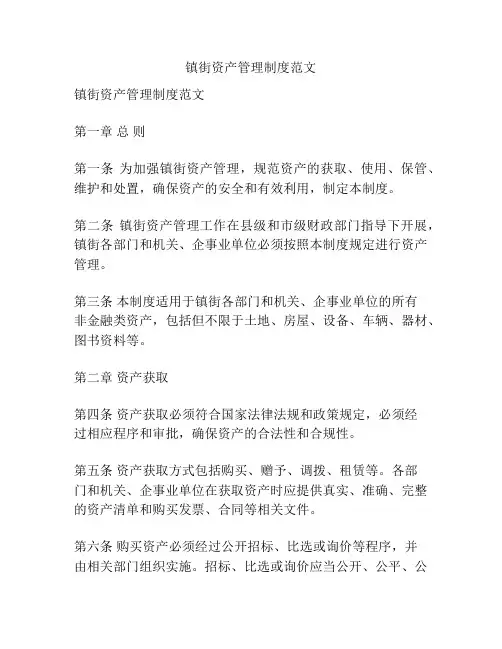 镇街资产管理制度范文

镇街资产管理制度范文

第一章 总 则

第一条 为加强镇街资产管理，规范资产的获取、使用、保管、维护和处置，确保资产的安全和有效利用，制定本制度。

第二条 镇街资产管理工作在县级和市级财政部门指导下开展，镇街各部门和机关、企事业单位必须按照本制度规定进行资产管理。

第三条 本制度适用于镇街各部门和机关、企事业单位的所有非金融类资产，包括但不限于土地、房屋、设备、车辆、器材、图书资料等。

第二章 资产获取

第四条 资产获取必须符合国家法律法规和政策规定，必须经过相应程序和审批，确保资产的合法性和合规性。

第五条 资产获取方式包括购买、赠予、调拨、租赁等。各部门和机关、企事业单位在获取资产时应提供真实、准确、完整的资产清单和购买发票、合同等相关文件。

第六条 购买资产必须经过公开招标、比选或询价等程序，并由相关部门组织实施。招标、比选或询价应当公开、公平、公